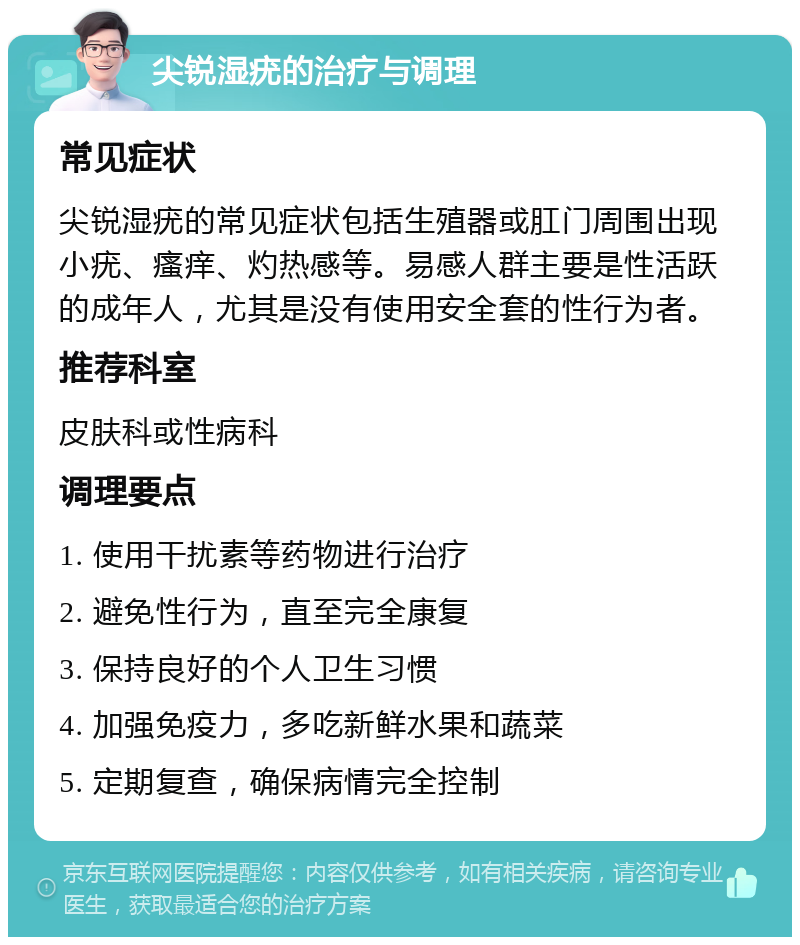 尖锐湿疣的治疗与调理

常见症状

尖锐湿疣的常见症状包括生殖器或肛门周围出现小疣、瘙痒、灼热感等。易感人群主要是性活跃的成年人，尤其是没有使用安全套的性行为者。

推荐科室

皮肤科或性病科

调理要点

1. 使用干扰素等药物进行治疗

2. 避免性行为，直至完全康复

3. 保持良好的个人卫生习惯

4. 加强免疫力，多吃新鲜水果和蔬菜

5. 定期复查，确保病情完全控制

京东互联网医院提醒您：内容仅供参考，如有相关疾病，请咨询专业医生，获取最适合您的治疗方案